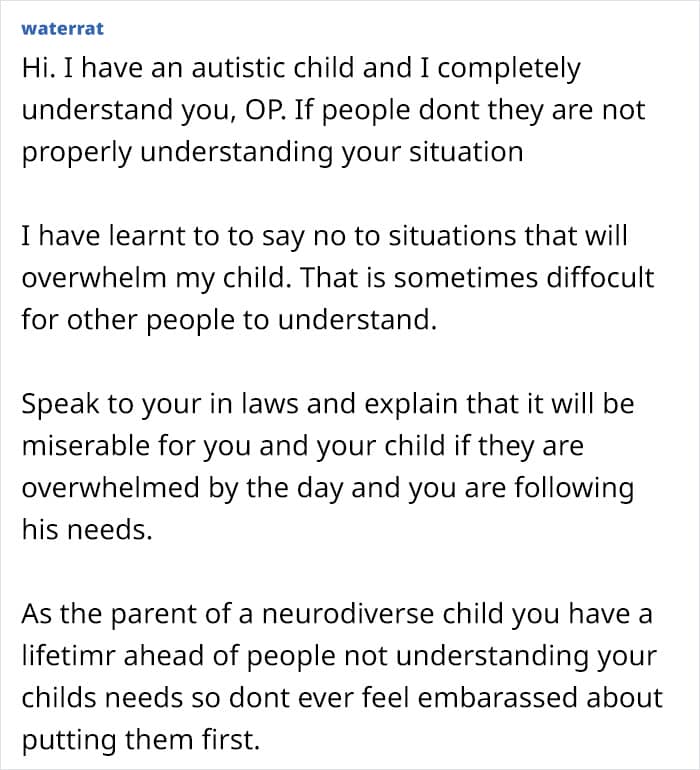 waterrat

Hi. I have an autistic child and I completely understand you, OP. If people dont they are not properly understanding your situation

I have learnt to to say no to situations that will overwhelm my child. That is sometimes diffocult for other people to understand.

Speak to your in laws and explain that it will be miserable for you and your child if they are overwhelmed by the day and you are following his needs.

As the parent of a neurodiverse child you have a lifetimr ahead of people not understanding your childs needs so dont ever feel embarassed about putting them first.